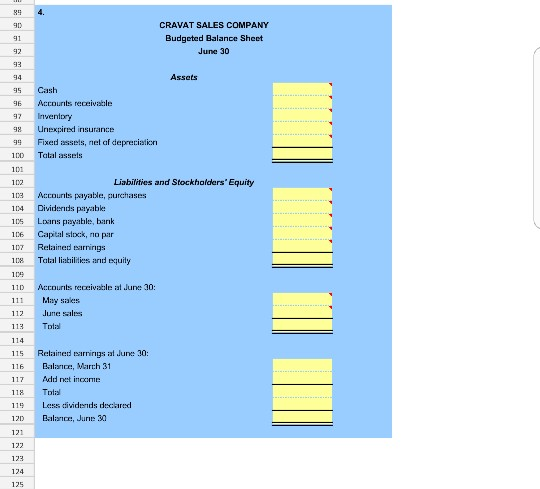 89 4.
90 CRAVAT SALES COMPANY
91 Budgeted Balance Sheet
92 June 30
93
94 Assets
95 Cash
96 Accounts receivable
97 Inventory
98 Unexpired insurance
99 Fixed assets, net of depreciation
100 Total assets
101
102 Liabilities and Stockholders' Equity
103 Accounts payable, purchases
104 Dividends payable
105 Loans payable, bank
106 Capital stock, no par
107 Retained earnings
108 Total liabilities and equity
109
110 Accounts receivable at June 30:
111 May sales
112 June sales
113 Total
114
115 Retained earnings at June 30:
116 Balance, March 31
117 Add net income
118 Total
119 Less dividends declared
120 Balance, June 30
121
122
123
124
125